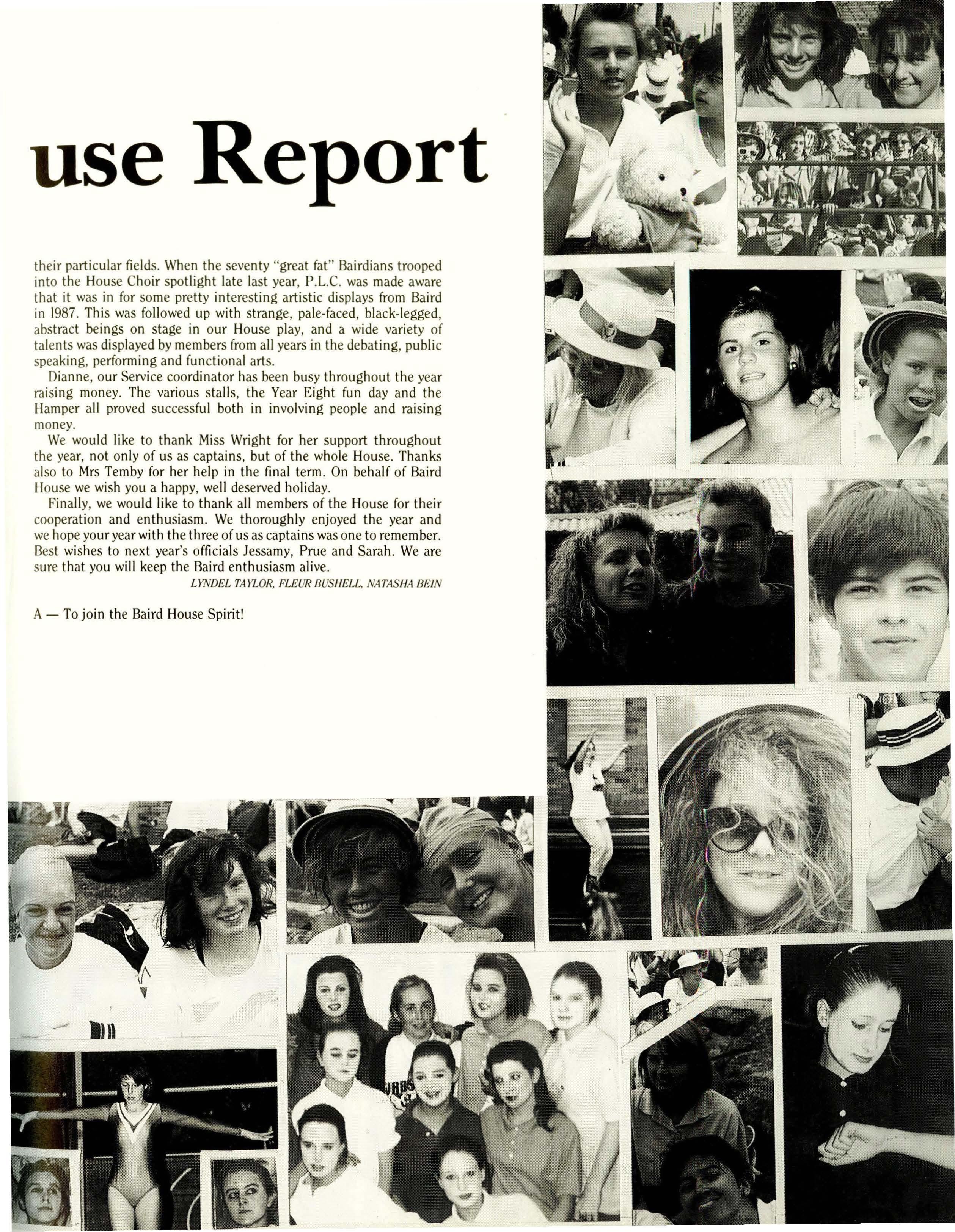 use Report

their particular fields. When the seventy "great fat" Bairdians trooped into the House Choir spotlight late last year, P.L.C. was made aware that it was in for some pretty interesting artistic displays from Baird in 1987. This was followed up with strange, pale-faced, black-legged, abstract beings on stage in our House play, and a wide variety of talents was displayed by members from all years in the debating, public speaking, performing and functional arts.

Dianne, our Service coordinator has been busy throughout the year raising money. The various stalls, the Year Eight fun day and the Hamper all proved successful both in involving people and raising money.

We would like to thank Miss Wright for her support throughout the year, not only of us as captains, but of the whole House. Thanks also to Mrs Temby for her help in the final term. On behalf of Baird House we wish you a happy, well deserved holiday.

Finally, we would like to thank all members of the House for their cooperation and enthusiasm. We thoroughly enjoyed the year and we hope your year with the three of us as captains was one to remember. Best wishes to next year's officials Jessamy, Prue and Sarah. We are sure that you will keep the Baird enthusiasm alive.

LYNDEL TAYLOR, FLEUR BUSHELL, NATASHA BEIN

A — To join the Baird House Spirit!